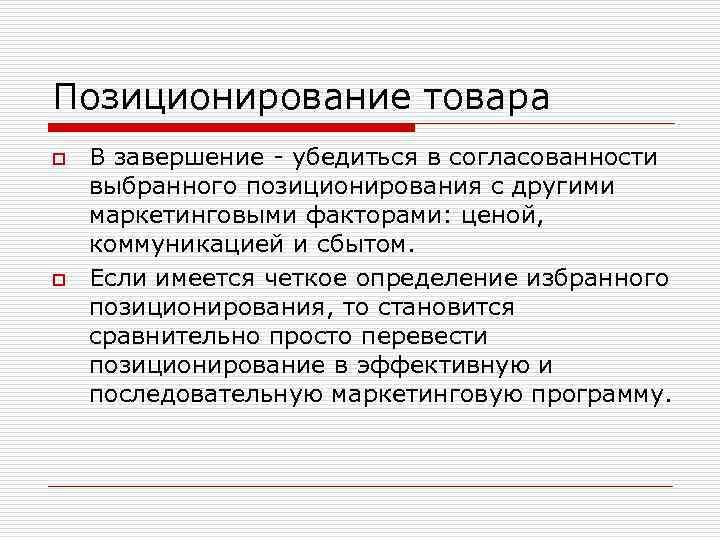 Позиционирование товара

В завершение - убедиться в согласованности выбранного позиционирования с другими маркетинговыми факторами: ценой, коммуникацией и сбытом.

Если имеется четкое определение избранного позиционирования, то становится сравнительно просто перевести позиционирование в эффективную и последовательную маркетинговую программу.